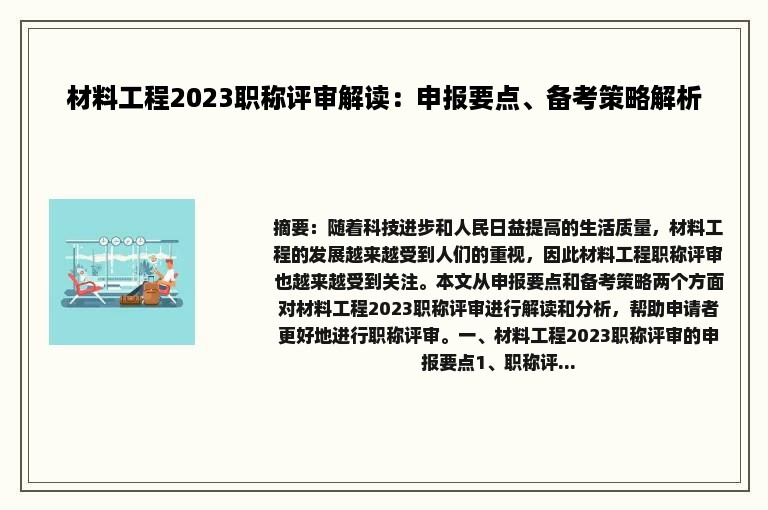 材料工程2023职称评审解读：申报要点、备考策略解析

摘要：随着科技进步和人民日益提高的生活质量，材料工程的发展越来越受到人们的重视，因此材料工程职称评审也越来越受到关注。本文从申报要点和备考策略两个方面对材料工程2023职称评审进行解读和分析，帮助申请者更好地进行职称评审。一、材料工程2023职称评审的申报要点1、职称评...